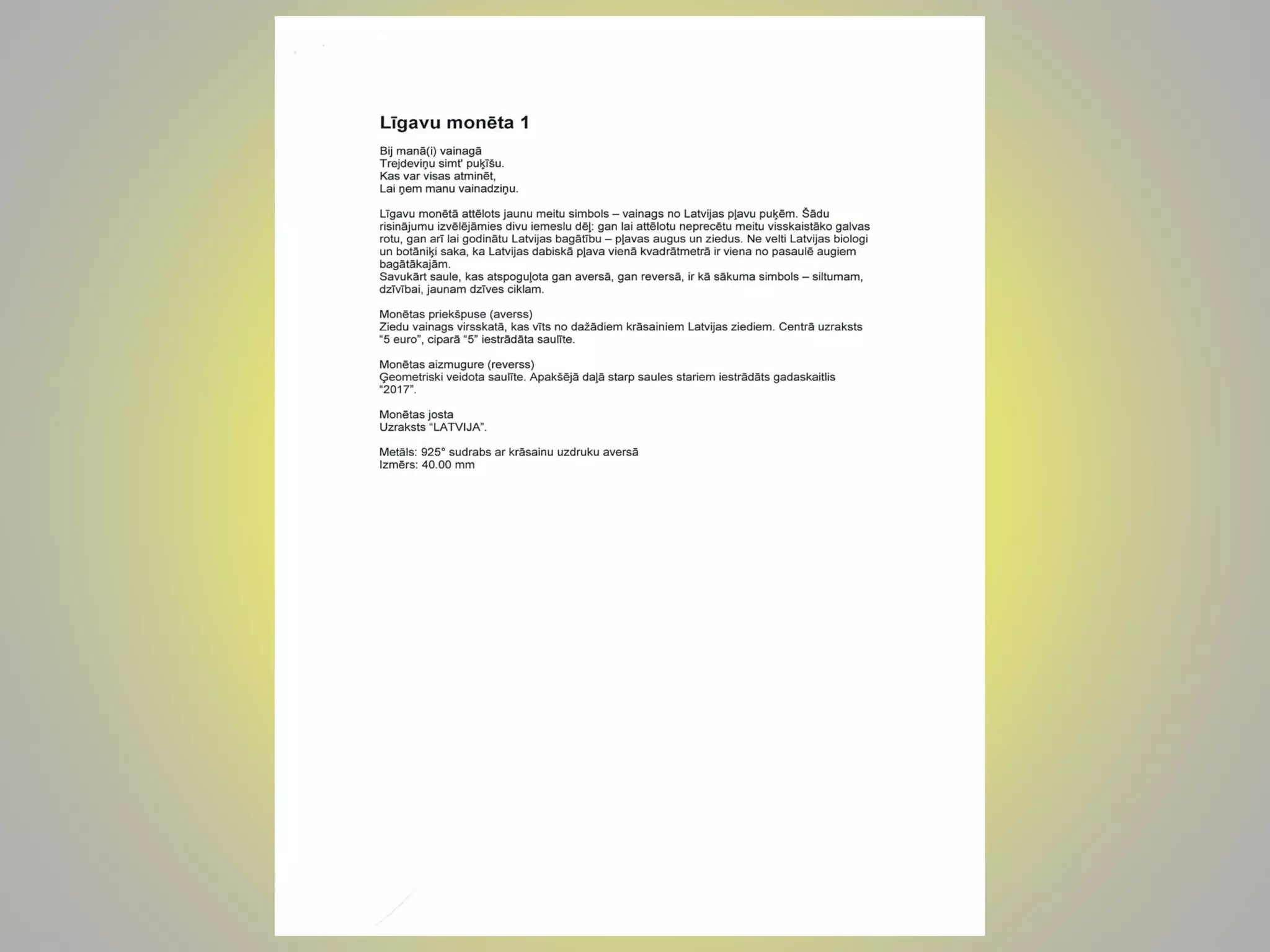 Līgavu monēta 1

Bij manā(i) vainagā
Trejdeviņu simt' puķīšu.
Kas var visas atminēt,
Lai ņem manu vainadziņu.

Līgavu monētā attēlots jaunu meitu simbols – vainags no Latvijas pļavu puķēm. Šādu risinājumu izvēlējāmies divu iemeslu dēļ: gan lai attēlotu neprecētu meitu visskaistāko galvas rotu, gan arī lai godinātu Latvijas bagātību – pļavas augus un ziedus. Ne velti Latvijas biologi un botāniķi saka, ka Latvijas dabiskā pļava vienā kvadrātmetrā ir viena no pasaulē augiem bagātākajām.
Savukārt saule, kas atspoguļota gan aversā, gan reversā, ir kā sākuma simbols – siltumam, dzīvībai, jaunam dzīves ciklam.

Monētas priekšpuse (averss)
Ziedu vainags virsskatā, kas vīts no dažādiem krāsainiem Latvijas ziediem. Centrā uzraksts “5 euro”, ciparā “5” iestrādāta saulīte.

Monētas aizmugure (reverss)
Ģeometriski veidota saulīte. Apakšējā daļā starp saules stariem iestrādāts gadaskaitlis “2017”.

Monētas josta
Uzraksts “LATVIJA”.

Metāls: 925° sudrabs ar krāsainu uzdruku aversā
Izmērs: 40.00 mm